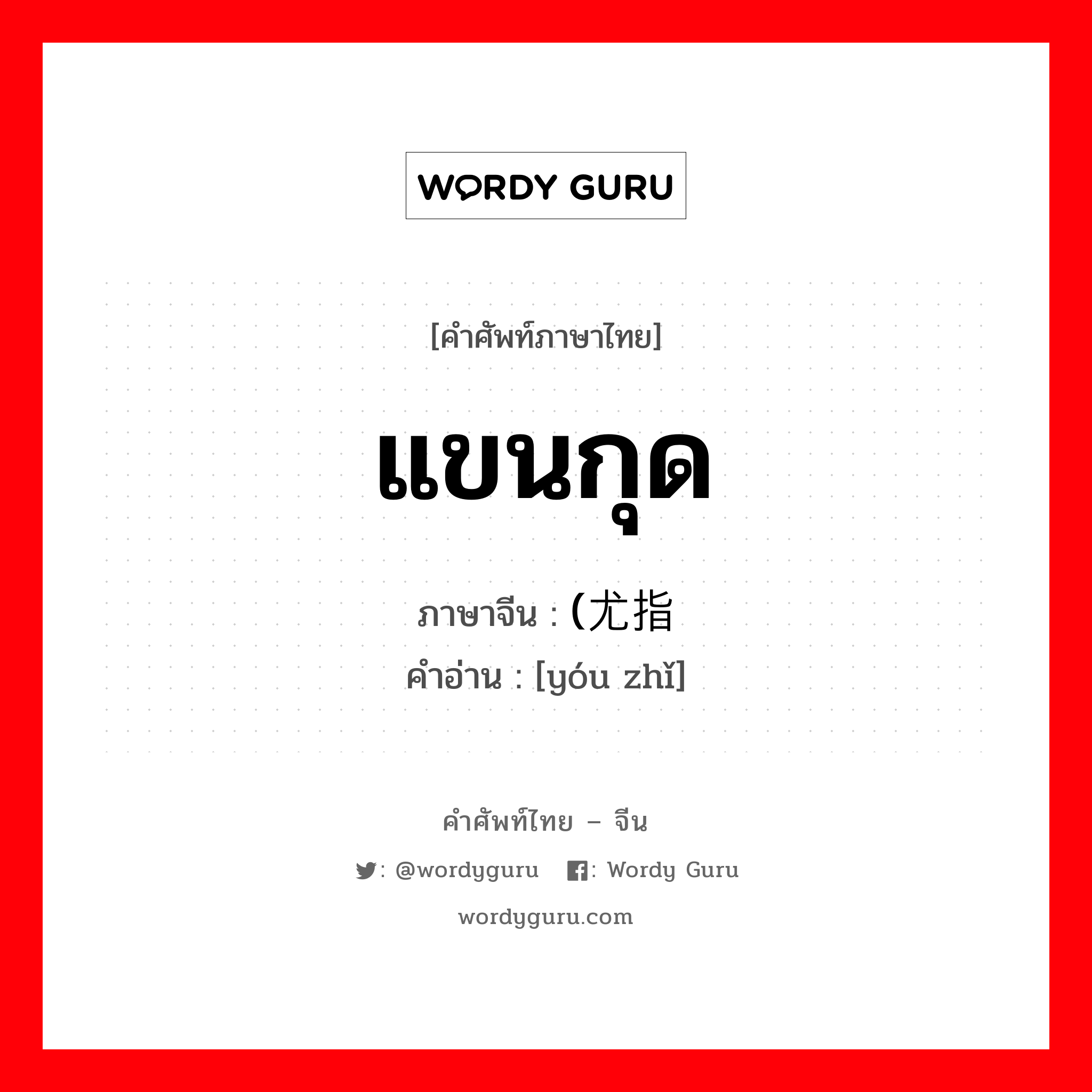 WORDY GURU

[คำศัพท์ภาษาไทย]

แขนกุด

ภาษาจีน : (尤指

คำอ่าน : [yóu zhǐ]

คำศัพท์ไทย – จีน

: @wordyguru : Wordy Guru

wordyguru.com